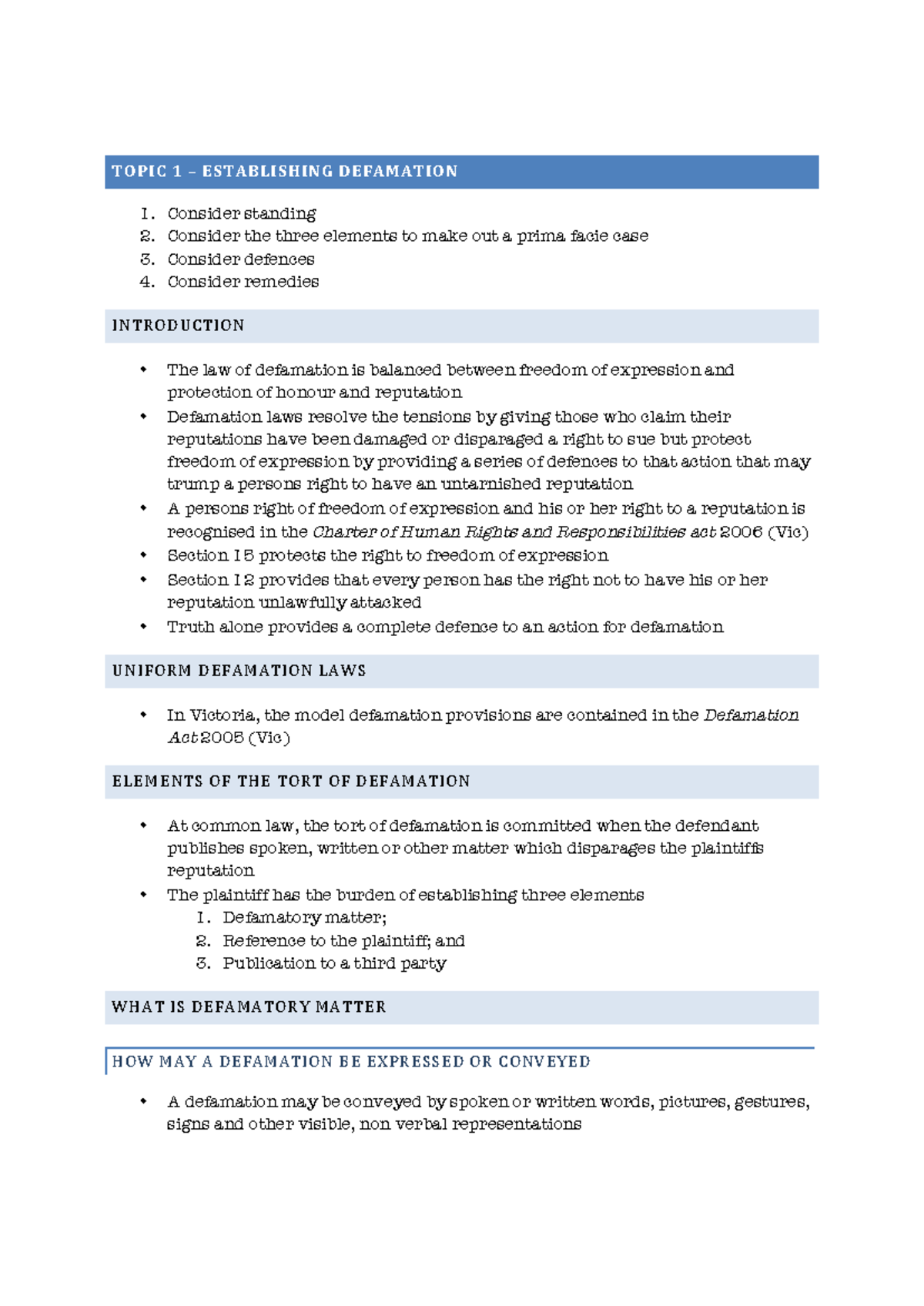 TOPIC 1 – ESTABLISHING DEFAMATION

1. Consider standing
2. Consider the three elements to make out a prima facie case
3. Consider defences
4. Consider remedies

INTRODUCTION

• The law of defamation is balanced between freedom of expression and protection of honour and reputation
• Defamation laws resolve the tensions by giving those who claim their reputations have been damaged or disparaged a right to sue but protect freedom of expression by providing a series of defences to that action that may trump a persons right to have an untarnished reputation
• A persons right of freedom of expression and his or her right to a reputation is recognised in the Charter of Human Rights and Responsibilities act 2006 (Vic)
• Section 15 protects the right to freedom of expression
• Section 12 provides that every person has the right not to have his or her reputation unlawfully attacked
• Truth alone provides a complete defence to an action for defamation

UNIFORM DEFAMATION LAWS

• In Victoria, the model defamation provisions are contained in the Defamation Act 2005 (Vic)

ELEMENTS OF THE TORT OF DEFAMATION

• At common law, the tort of defamation is committed when the defendant publishes spoken, written or other matter which disparages the plaintiffs reputation
• The plaintiff has the burden of establishing three elements
1. Defamatory matter;
2. Reference to the plaintiff; and
3. Publication to a third party

WHAT IS DEFAMATORY MATTER

HOW MAY A DEFAMATION BE EXPRESSED OR CONVEYED

• A defamation may be conveyed by spoken or written words, pictures, gestures, signs and other visible, non verbal representations